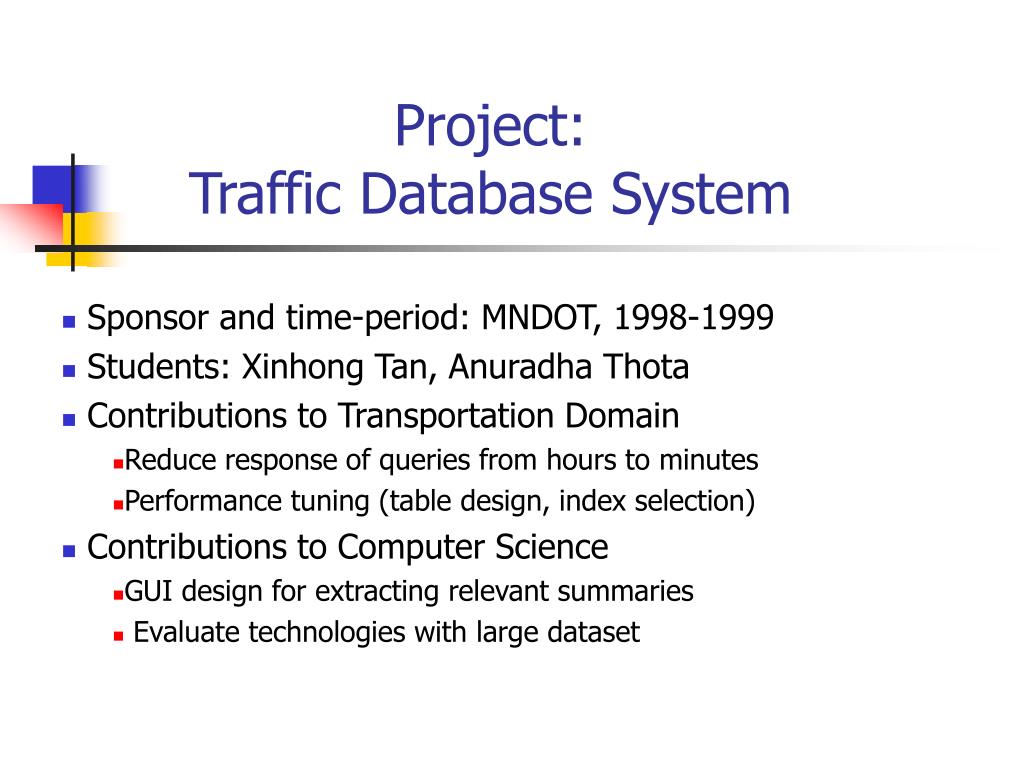 Project:
Traffic Database System

- Sponsor and time-period: MNDOT, 1998-1999
- Students: Xinhong Tan, Anuradha Thota
- Contributions to Transportation Domain
  - Reduce response of queries from hours to minutes
  - Performance tuning (table design, index selection)
- Contributions to Computer Science
  - GUI design for extracting relevant summaries
  - Evaluate technologies with large dataset